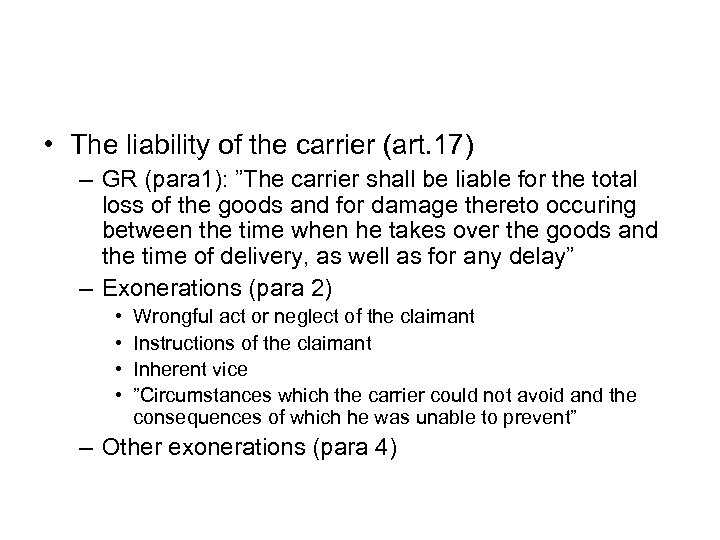 • The liability of the carrier (art.17)

– GR (para1): ”The carrier shall be liable for the total loss of the goods and for damage thereto occuring between the time when he takes over the goods and the time of delivery, as well as for any delay”

– Exonerations (para 2)

• Wrongful act or neglect of the claimant

• Instructions of the claimant

• Inherent vice

• ”Circumstances which the carrier could not avoid and the consequences of which he was unable to prevent”

– Other exonerations (para 4)